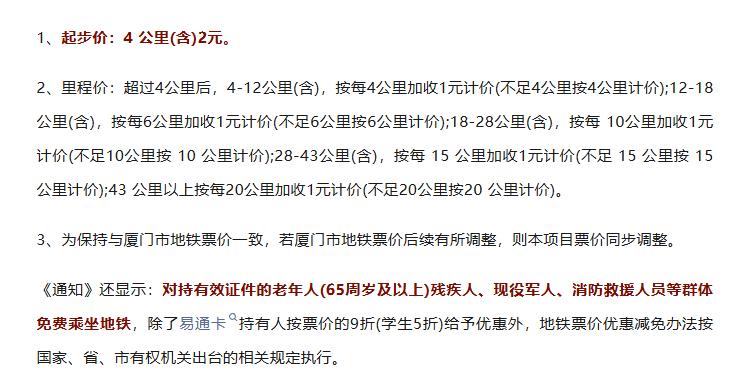 1、起步价：4 公里(含)2元。

2、里程价：超过4公里后，4-12公里(含)，按每4公里加收1元计价(不足4公里按4公里计价);12-18公里(含)，按每6公里加收1元计价(不足6公里按6公里计价);18-28公里(含)，按每 10公里加收1元计价(不足10公里按 10 公里计价);28-43公里(含)，按每 15 公里加收1元计价(不足 15 公里按 15 公里计价);43 公里以上按每20公里加收1元计价(不足20公里按20 公里计价)。

3、为保持与厦门市地铁票价一致，若厦门市地铁票价后续有所调整，则本项目票价同步调整。

《通知》还显示：对持有效证件的老年人(65周岁及以上)残疾人、现役军人、消防救援人员等群体免费乘坐地铁，除了易通卡持有人按票价的9折(学生5折)给予优惠外，地铁票价优惠减免办法按国家、省、市有权机关出台的相关规定执行。